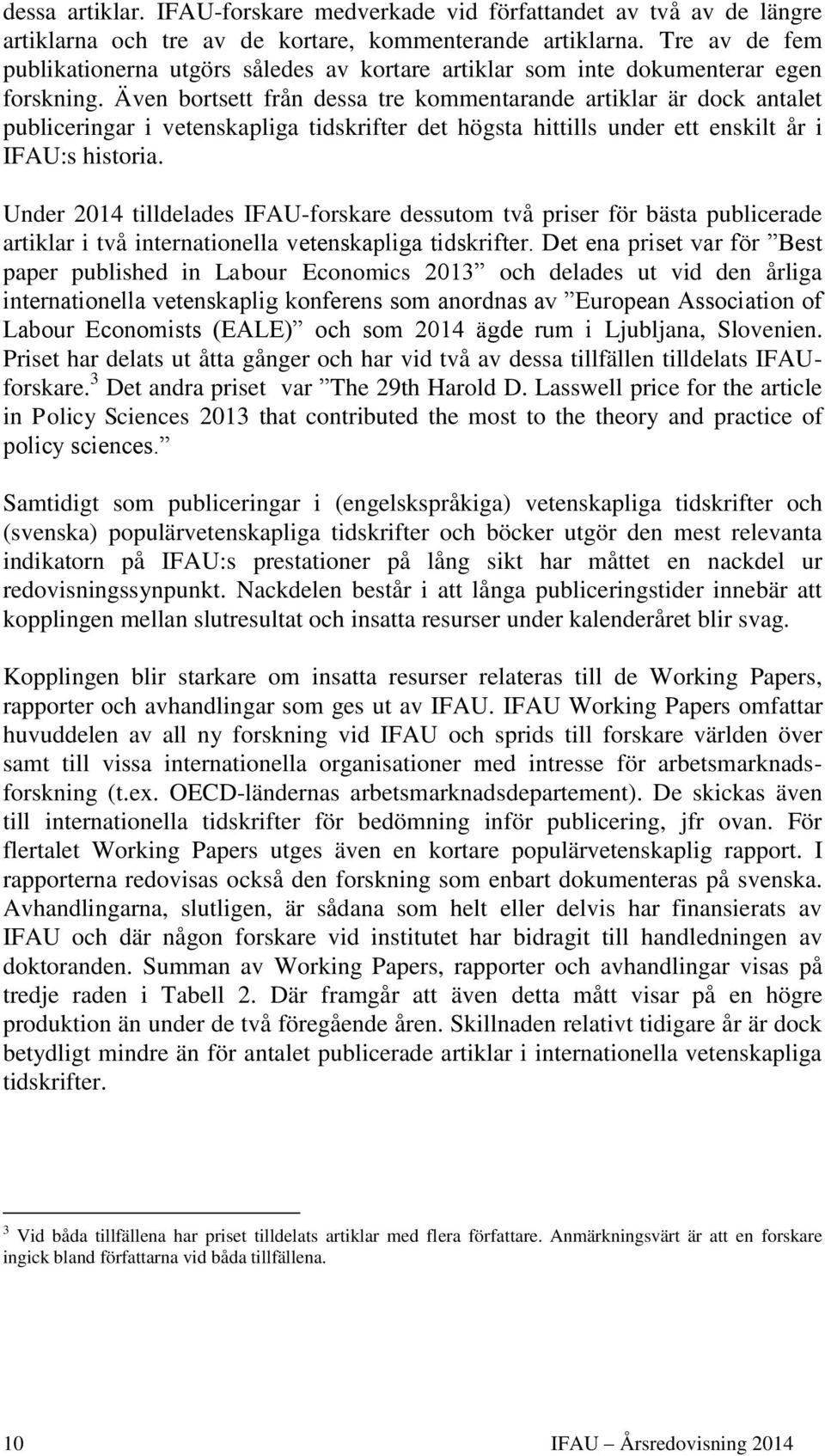 dessa artiklar. IFAU-forskare medverkade vid författandet av två av de längre artiklarna och tre av de kortare, kommenterande artiklarna. Tre av de fem publikationerna utgörs således av kortare artiklar som inte dokumenterar egen forskning. Även bortsett från dessa tre kommentarande artiklar är dock antalet publiceringar i vetenskapliga tidskrifter det högsta hittills under ett enskilt år i IFAU:s historia.

Under 2014 tilldelades IFAU-forskare dessutom två priser för bästa publicerade artiklar i två internationella vetenskapliga tidskrifter. Det ena priset var för ”Best paper published in Labour Economics 2013” och delades ut vid den årliga internationella vetenskaplig konferens som anordnas av ”European Association of Labour Economists (EALE)” och som 2014 ägde rum i Ljubljana, Slovenien. Priset har delats ut åtta gånger och har vid två av dessa tillfällen tilldelats IFAU-forskare.$^3$ Det andra priset var ”The 29th Harold D. Lasswell price for the article in Policy Sciences 2013 that contributed the most to the theory and practice of policy sciences.”

Samtidigt som publiceringar i (engelskspråkiga) vetenskapliga tidskrifter och (svenska) populärvetenskapliga tidskrifter och böcker utgör den mest relevanta indikatorn på IFAU:s prestationer på lång sikt har måttet en nackdel ur redovisningssynpunkt. Nackdelen består i att långa publiceringstider innebär att kopplingen mellan slutresultat och insatta resurser under kalenderåret blir svag.

Kopplingen blir starkare om insatta resurser relateras till de Working Papers, rapporter och avhandlingar som ges ut av IFAU. IFAU Working Papers omfattar huvuddelen av all ny forskning vid IFAU och sprids till forskare världen över samt till vissa internationella organisationer med intresse för arbetsmarknadsforskning (t.ex. OECD-ländernas arbetsmarknadsdepartement). De skickas även till internationella tidskrifter för bedömning inför publicering, jfr ovan. För flertalet Working Papers utges även en kortare populärvetenskaplig rapport. I rapporterna redovisas också den forskning som enbart dokumenteras på svenska. Avhandlingarna, slutligen, är sådana som helt eller delvis har finansierats av IFAU och där någon forskare vid institutet har bidragit till handledningen av doktoranden. Summan av Working Papers, rapporter och avhandlingar visas på tredje raden i Tabell 2. Där framgår att även detta mått visar på en högre produktion än under de två föregående åren. Skillnaden relativt tidigare år är dock betydligt mindre än för antalet publicerade artiklar i internationella vetenskapliga tidskrifter.

$^3$ Vid båda tillfällena har priset tilldelats artiklar med flera författare. Anmärkningsvärt är att en forskare ingick bland författarna vid båda tillfällena.

10 IFAU – Årsredovisning 2014